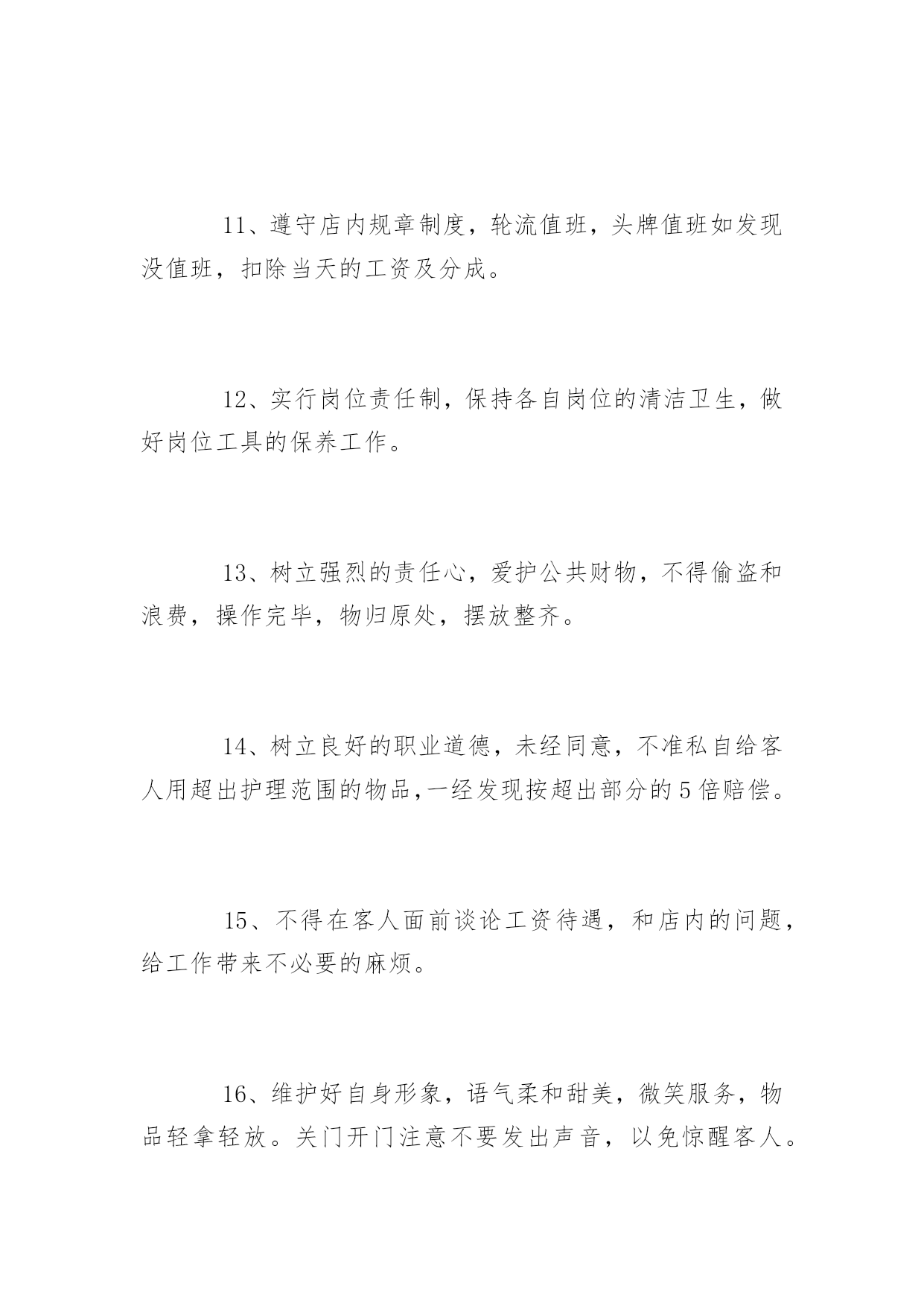 11、遵守店内规章制度，轮流值班，头牌值班如发现没值班，扣除当天的工资及分成。

12、实行岗位责任制，保持各自岗位的清洁卫生，做好岗位工具的保养工作。

13、树立强烈的责任心，爱护公共财物，不得偷盗和浪费，操作完毕，物归原处，摆放整齐。

14、树立良好的职业道德，未经同意，不准私自给客人用超出护理范围的物品,一经发现按超出部分的5倍赔偿。

15、不得在客人面前谈论工资待遇，和店内的问题，给工作带来不必要的麻烦。

16、维护好自身形象，语气柔和甜美，微笑服务，物品轻拿轻放。关门开门注意不要发出声音，以免惊醒客人。